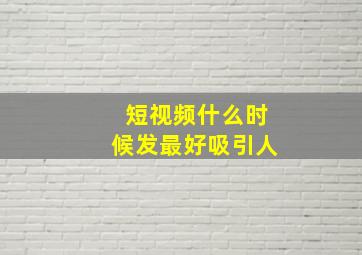 短视频什么时候发最好吸引人